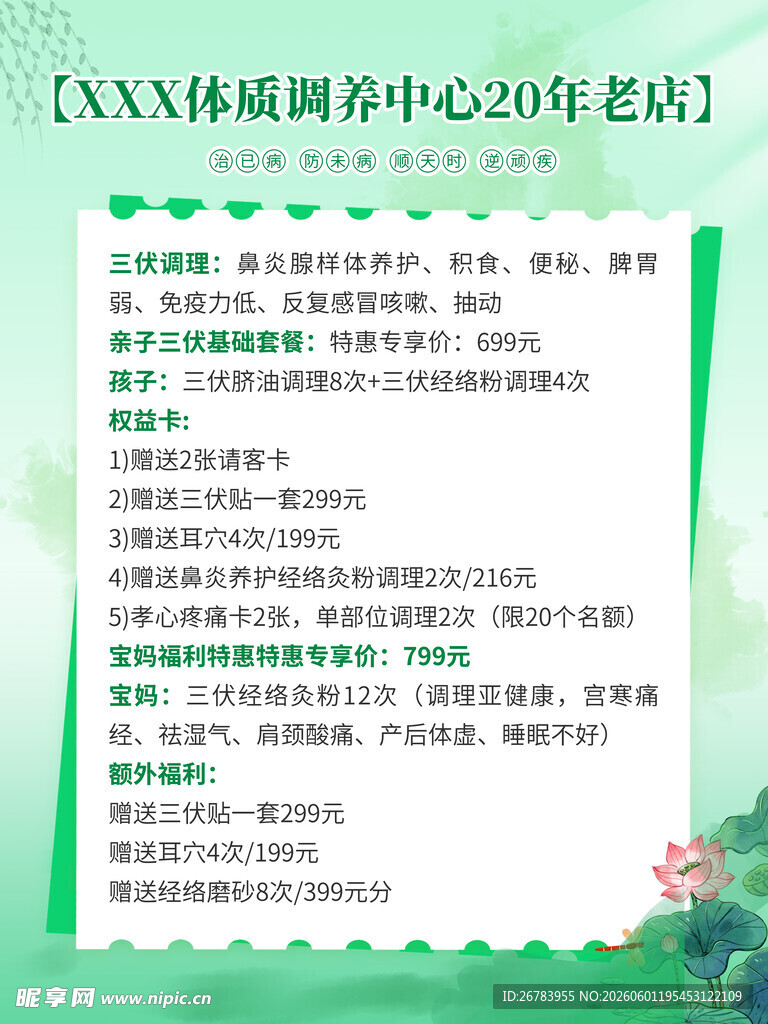 【XXX体质调养中心20年老店】

治已病 防未病 顺天时 逆顽疾

三伏调理：鼻炎腺样体养护、积食、便秘、脾胃弱、免疫力低、反复感冒咳嗽、抽动
亲子三伏基础套餐：特惠专享价：699元
孩子：三伏脐油调理8次+三伏经络粉调理4次
权益卡:
1)赠送2张请客卡
2)赠送三伏贴一套299元
3)赠送耳穴4次/199元
4)赠送鼻炎养护经络灸粉调理2次/216元
5)孝心疼痛卡2张，单部位调理2次（限20个名额）
宝妈福利特惠特惠专享价：799元
宝妈：三伏经络灸粉12次（调理亚健康，宫寒痛经、祛湿气、肩颈酸痛、产后体虚、睡眠不好）
额外福利：
赠送三伏贴一套299元
赠送耳穴4次/199元
赠送经络磨砂8次/399元分

昵享网 www.nipic.cn
ID:26783955 NO:20260601195453122109